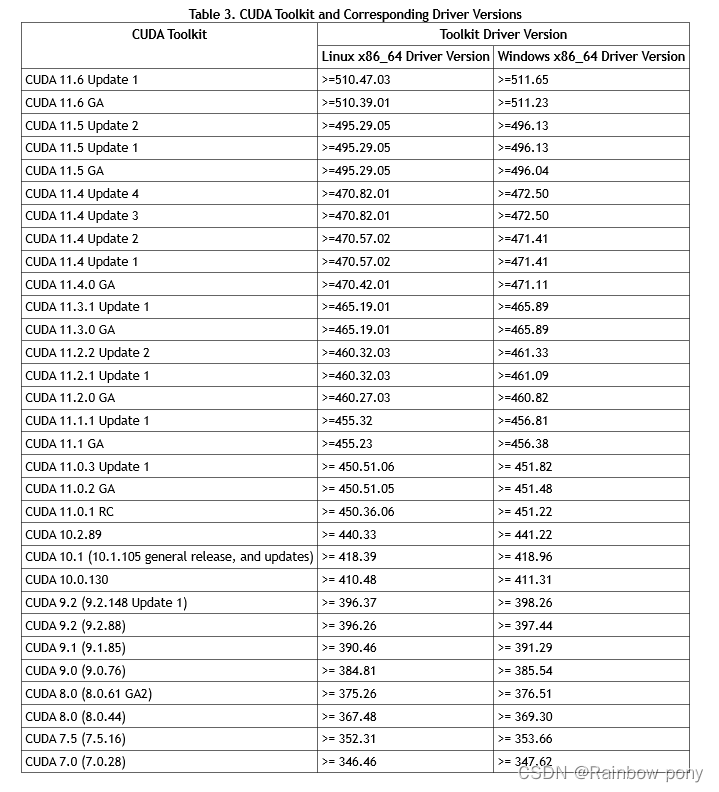 Table 3. CUDA Toolkit and Corresponding Driver Versions

| CUDA Toolkit | Toolkit Driver Version | |
|---|---|---|
| | Linux x86_64 Driver Version | Windows x86_64 Driver Version |
| CUDA 11.6 Update 1 | >=510.47.03 | >=511.65 |
| CUDA 11.6 GA | >=510.39.01 | >=511.23 |
| CUDA 11.5 Update 2 | >=495.29.05 | >=496.13 |
| CUDA 11.5 Update 1 | >=495.29.05 | >=496.13 |
| CUDA 11.5 GA | >=495.29.05 | >=496.04 |
| CUDA 11.4 Update 4 | >=470.82.01 | >=472.50 |
| CUDA 11.4 Update 3 | >=470.82.01 | >=472.50 |
| CUDA 11.4 Update 2 | >=470.57.02 | >=471.41 |
| CUDA 11.4 Update 1 | >=470.57.02 | >=471.41 |
| CUDA 11.4.0 GA | >=470.42.01 | >=471.11 |
| CUDA 11.3.1 Update 1 | >=465.19.01 | >=465.89 |
| CUDA 11.3.0 GA | >=465.19.01 | >=465.89 |
| CUDA 11.2.2 Update 2 | >=460.32.03 | >=461.33 |
| CUDA 11.2.1 Update 1 | >=460.32.03 | >=461.09 |
| CUDA 11.2.0 GA | >=460.27.03 | >=460.82 |
| CUDA 11.1.1 Update 1 | >=455.32 | >=456.81 |
| CUDA 11.1 GA | >=455.23 | >=456.38 |
| CUDA 11.0.3 Update 1 | >= 450.51.06 | >= 451.82 |
| CUDA 11.0.2 GA | >= 450.51.05 | >= 451.48 |
| CUDA 11.0.1 RC | >= 450.36.06 | >= 451.22 |
| CUDA 10.2.89 | >= 440.33 | >= 441.22 |
| CUDA 10.1 (10.1.105 general release, and updates) | >= 418.39 | >= 418.96 |
| CUDA 10.0.130 | >= 410.48 | >= 411.31 |
| CUDA 9.2 (9.2.148 Update 1) | >= 396.37 | >= 398.26 |
| CUDA 9.2 (9.2.88) | >= 396.26 | >= 397.44 |
| CUDA 9.1 (9.1.85) | >= 390.46 | >= 391.29 |
| CUDA 9.0 (9.0.76) | >= 384.81 | >= 385.54 |
| CUDA 8.0 (8.0.61 GA2) | >= 375.26 | >= 376.51 |
| CUDA 8.0 (8.0.44) | >= 367.48 | >= 369.30 |
| CUDA 7.5 (7.5.16) | >= 352.31 | >= 353.66 |
| CUDA 7.0 (7.0.28) | >= 346.46 | >= 347.62 |

CSDN @Rainbow-pony